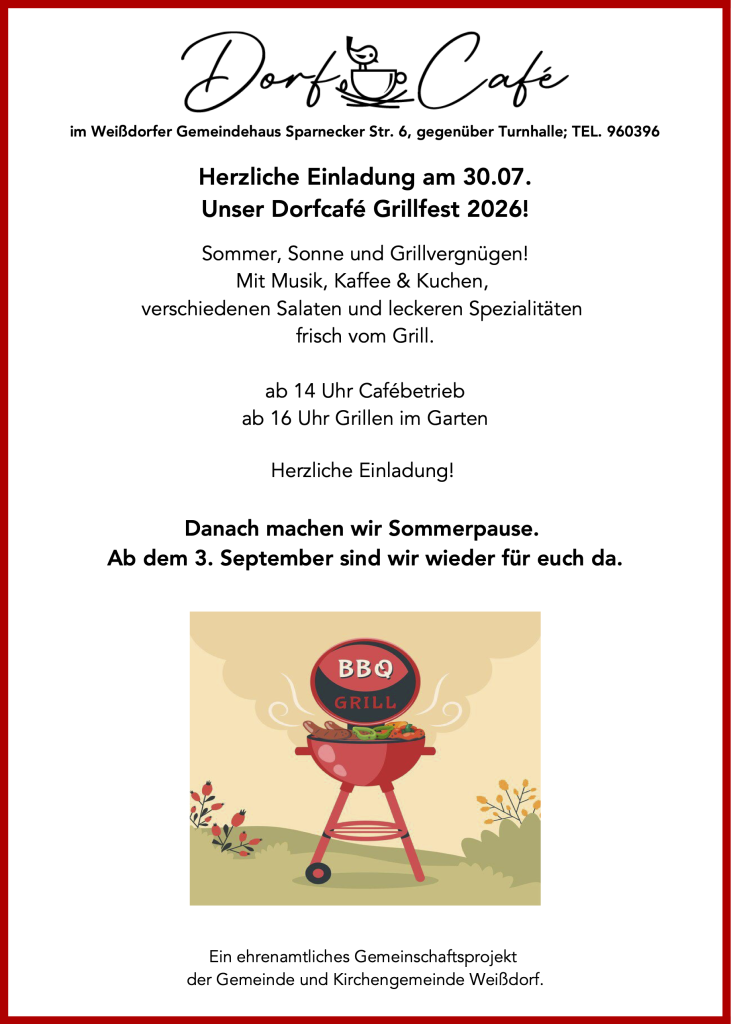 Dorf Café

im Weißdorfer Gemeindehaus Sparnecker Str. 6, gegenüber Turnhalle; TEL. 960396

Herzliche Einladung am 30.07.
Unser Dorfcafé Grillfest 2026!

Sommer, Sonne und Grillvergnügen!
Mit Musik, Kaffee & Kuchen,
verschiedenen Salaten und leckeren Spezialitäten
frisch vom Grill.

ab 14 Uhr Cafébetrieb
ab 16 Uhr Grillen im Garten

Herzliche Einladung!

Danach machen wir Sommerpause.
Ab dem 3. September sind wir wieder für euch da.

BBQ
GRILL

Ein ehrenamtliches Gemeinschaftsprojekt
der Gemeinde und Kirchengemeinde Weißdorf.